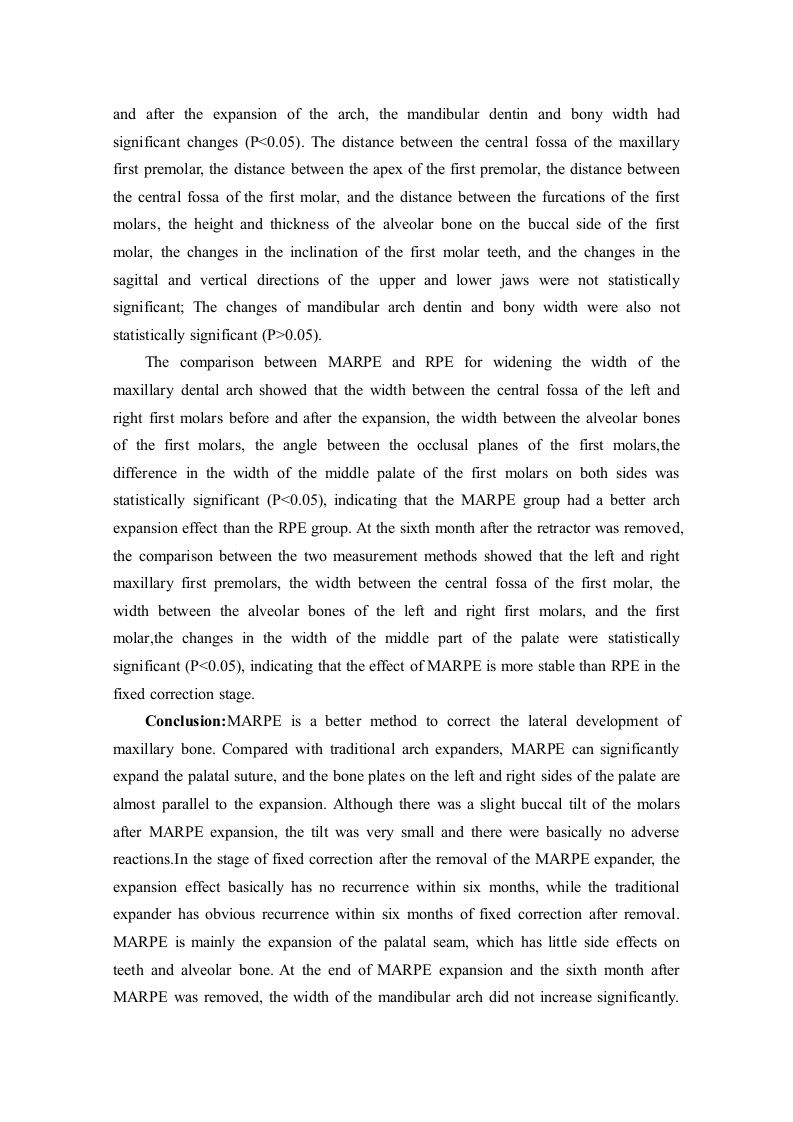 and after the expansion of the arch, the mandibular dentin and bony width had significant changes (P<0.05). The distance between the central fossa of the maxillary first premolar, the distance between the apex of the first premolar, the distance between the central fossa of the first molar, and the distance between the furcations of the first molars, the height and thickness of the alveolar bone on the buccal side of the first molar, the changes in the inclination of the first molar teeth, and the changes in the sagittal and vertical directions of the upper and lower jaws were not statistically significant; The changes of mandibular arch dentin and bony width were also not statistically significant (P>0.05).

The comparison between MARPE and RPE for widening the width of the maxillary dental arch showed that the width between the central fossa of the left and right first molars before and after the expansion, the width between the alveolar bones of the first molars, the angle between the occlusal planes of the first molars,the difference in the width of the middle palate of the first molars on both sides was statistically significant (P<0.05), indicating that the MARPE group had a better arch expansion effect than the RPE group. At the sixth month after the retractor was removed, the comparison between the two measurement methods showed that the left and right maxillary first premolars, the width between the central fossa of the first molar, the width between the alveolar bones of the left and right first molars, and the first molar,the changes in the width of the middle part of the palate were statistically significant (P<0.05), indicating that the effect of MARPE is more stable than RPE in the fixed correction stage.

**Conclusion:**MARPE is a better method to correct the lateral development of maxillary bone. Compared with traditional arch expanders, MARPE can significantly expand the palatal suture, and the bone plates on the left and right sides of the palate are almost parallel to the expansion. Although there was a slight buccal tilt of the molars after MARPE expansion, the tilt was very small and there were basically no adverse reactions.In the stage of fixed correction after the removal of the MARPE expander, the expansion effect basically has no recurrence within six months, while the traditional expander has obvious recurrence within six months of fixed correction after removal. MARPE is mainly the expansion of the palatal seam, which has little side effects on teeth and alveolar bone. At the end of MARPE expansion and the sixth month after MARPE was removed, the width of the mandibular arch did not increase significantly.